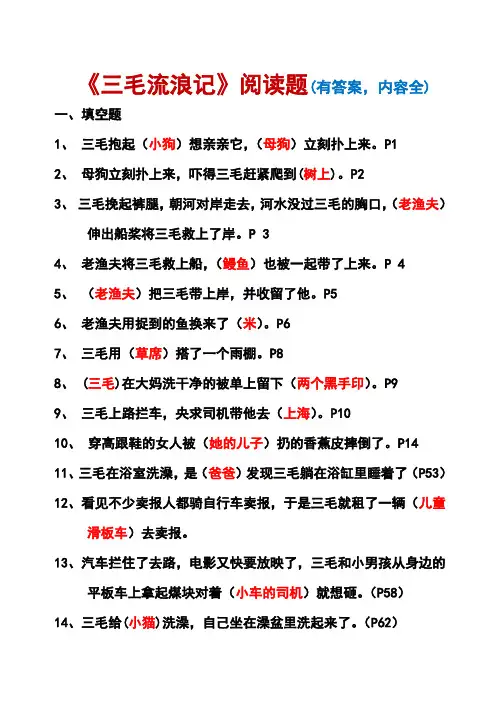 《三毛流浪记》阅读题(有答案，内容全)

一、填空题

1、 三毛抱起（小狗）想亲亲它,（母狗）立刻扑上来。P1

2、 母狗立刻扑上来，吓得三毛赶紧爬到（树上）。P2

3、 三毛挽起裤腿，朝河对岸走去，河水没过三毛的胸口,（老渔夫）伸出船桨将三毛救上了岸。P 3

4、 老渔夫将三毛救上船,（鳗鱼）也被一起带了上来。P 4

5、 （老渔夫）把三毛带上岸，并收留了他。P5

6、 老渔夫用捉到的鱼换来了（米）。P6

7、 三毛用（草席）搭了一个雨棚。P8

8、 （三毛）在大妈洗干净的被单上留下（两个黑手印）。P9

9、 三毛上路拦车，央求司机带他去（上海）。P10

10、 穿高跟鞋的女人被（她的儿子）扔的香蕉皮摔倒了。P14

11、三毛在浴室洗澡，是（爸爸）发现三毛躺在浴缸里睡着了（P53）

12、看见不少卖报人都骑自行车卖报，于是三毛就租了一辆（儿童滑板车）去卖报。

13、汽车拦住了去路，电影又快要放映了，三毛和小男孩从身边的平板车上拿起煤块对着（小车的司机）就想砸。(P58)

14、三毛给(小猫)洗澡，自己坐在澡盆里洗起来了。(P62)